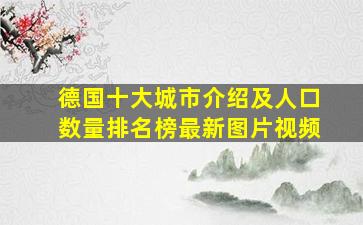 德国十大城市介绍及人口数量排名榜最新图片视频